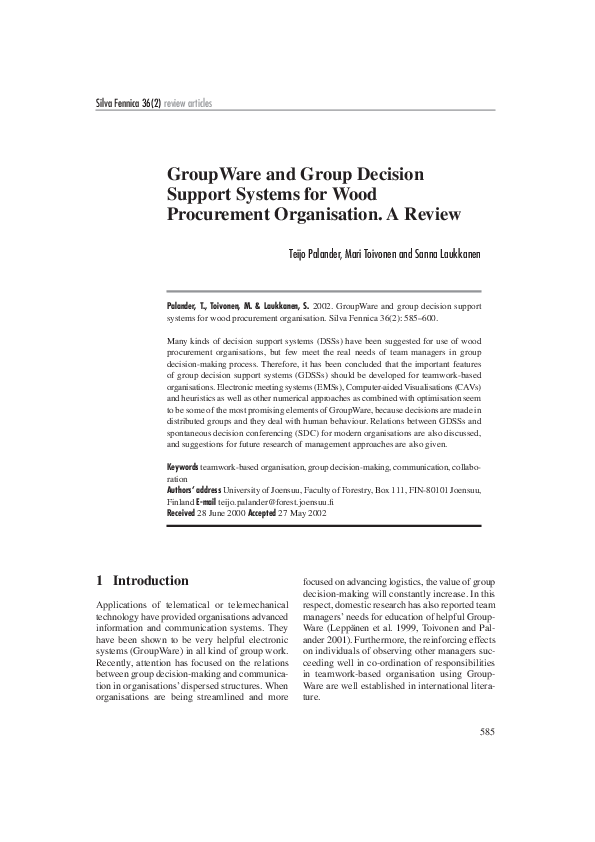 Silva Fennica 36(2) review articles

GroupWare and Group Decision Support Systems for Wood Procurement Organisation. A Review

Teijo Palander, Mari Toivonen and Sanna Laukkanen

Palander, T., Toivonen, M. & Laukkanen, S. 2002. GroupWare and group decision support systems for wood procurement organisation. Silva Fennica 36(2): 585–600.

Many kinds of decision support systems (DSSs) have been suggested for use of wood procurement organisations, but few meet the real needs of team managers in group decision-making process. Therefore, it has been concluded that the important features of group decision support systems (GDSSs) should be developed for teamwork-based organisations. Electronic meeting systems (EMSs), Computer-aided Visualisations (CAVs) and heuristics as well as other numerical approaches as combined with optimisation seem to be some of the most promising elements of GroupWare, because decisions are made in distributed groups and they deal with human behaviour. Relations between GDSSs and spontaneous decision conferencing (SDC) for modern organisations are also discussed, and suggestions for future research of management approaches are also given.

Keywords teamwork-based organisation, group decision-making, communication, collaboration
Authors' address University of Joensuu, Faculty of Forestry, Box 111, FIN-80101 Joensuu, Finland E-mail teijo.palander@forest.joensuu.fi
Received 28 June 2000 Accepted 27 May 2002

1 Introduction

Applications of telematical or telemechanical technology have provided organisations advanced information and communication systems. They have been shown to be very helpful electronic systems (GroupWare) in all kind of group work. Recently, attention has focused on the relations between group decision-making and communication in organisations' dispersed structures. When organisations are being streamlined and more focused on advancing logistics, the value of group decision-making will constantly increase. In this respect, domestic research has also reported team managers' needs for education of helpful GroupWare (Leppänen et al. 1999, Toivonen and Palander 2001). Furthermore, the reinforcing effects on individuals of observing other managers succeeding well in co-ordination of responsibilities in teamwork-based organisation using GroupWare are well established in international literature.

585